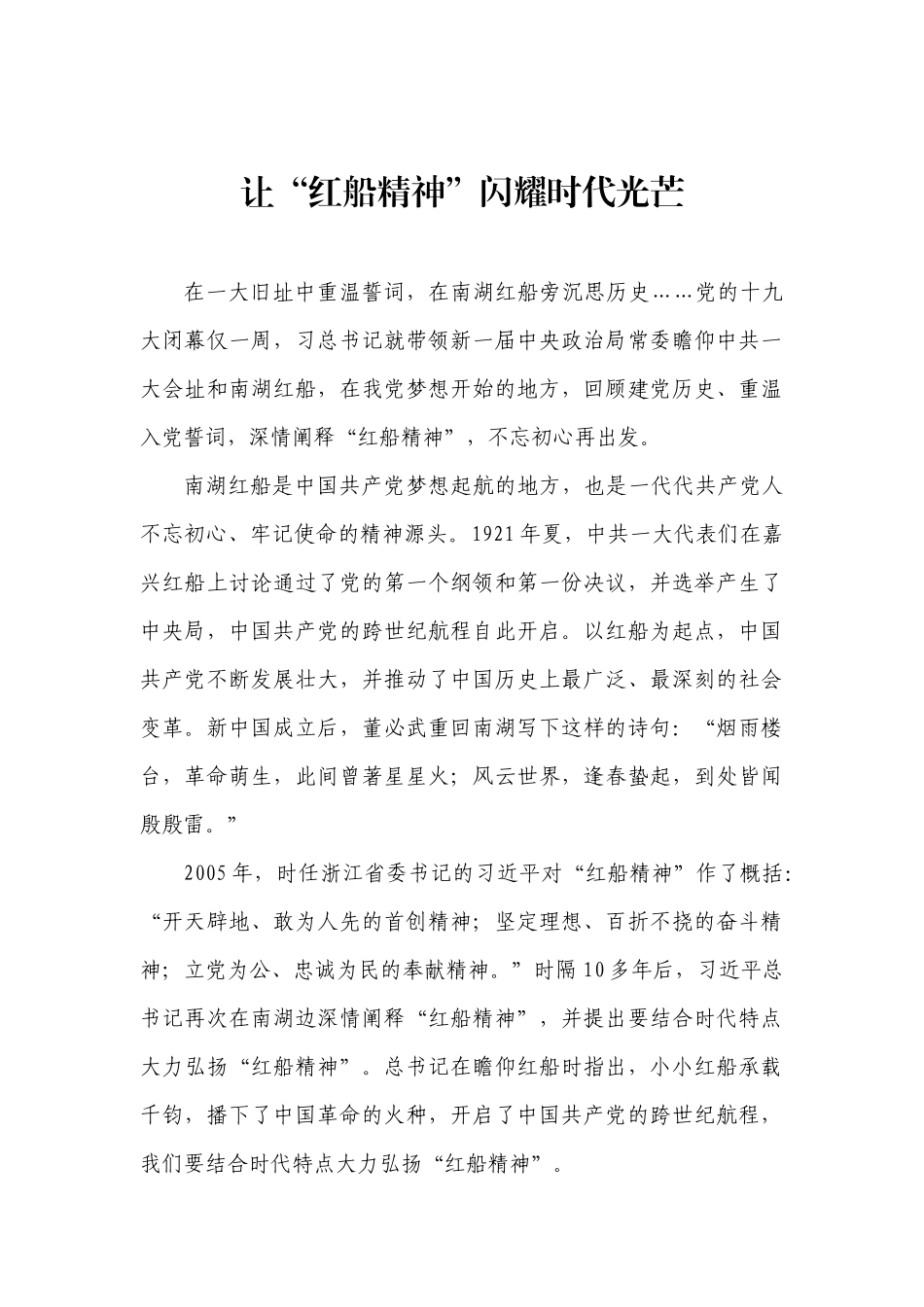 让“红船精神”闪耀时代光芒

在一大旧址中重温誓词，在南湖红船旁沉思历史……党的十九大闭幕仅一周，习总书记就带领新一届中央政治局常委瞻仰中共一大会址和南湖红船，在我党梦想开始的地方，回顾建党历史、重温入党誓词，深情阐释“红船精神”，不忘初心再出发。

南湖红船是中国共产党梦想起航的地方，也是一代代共产党人不忘初心、牢记使命的精神源头。1921年夏，中共一大代表们在嘉兴红船上讨论通过了党的第一个纲领和第一份决议，并选举产生了中央局，中国共产党的跨世纪航程自此开启。以红船为起点，中国共产党不断发展壮大，并推动了中国历史上最广泛、最深刻的社会变革。新中国成立后，董必武重回南湖写下这样的诗句：“烟雨楼台，革命萌生，此间曾著星星火；风云世界，逢春蛰起，到处皆闻殷殷雷。”

2005年，时任浙江省委书记的习近平对“红船精神”作了概括：“开天辟地、敢为人先的首创精神；坚定理想、百折不挠的奋斗精神；立党为公、忠诚为民的奉献精神。”时隔10多年后，习近平总书记再次在南湖边深情阐释“红船精神”，并提出要结合时代特点大力弘扬“红船精神”。总书记在瞻仰红船时指出，小小红船承载千钧，播下了中国革命的火种，开启了中国共产党的跨世纪航程，我们要结合时代特点大力弘扬“红船精神”。